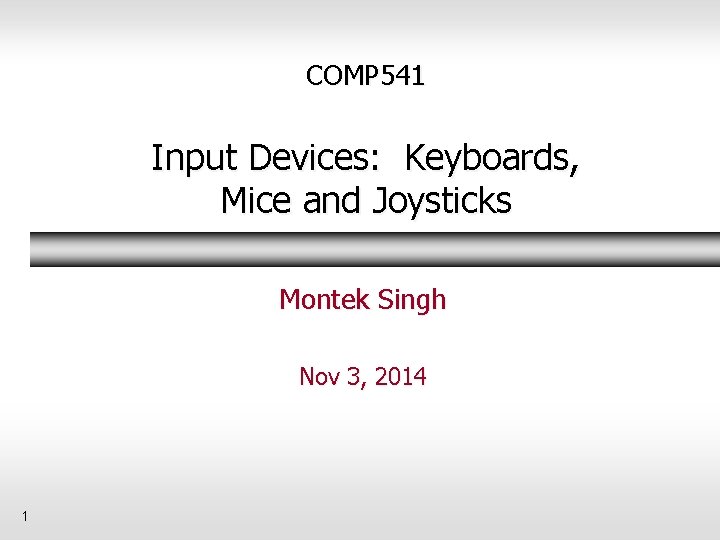 COMP541

Input Devices:  Keyboards, Mice and Joysticks

Montek Singh

Nov 3, 2014

1